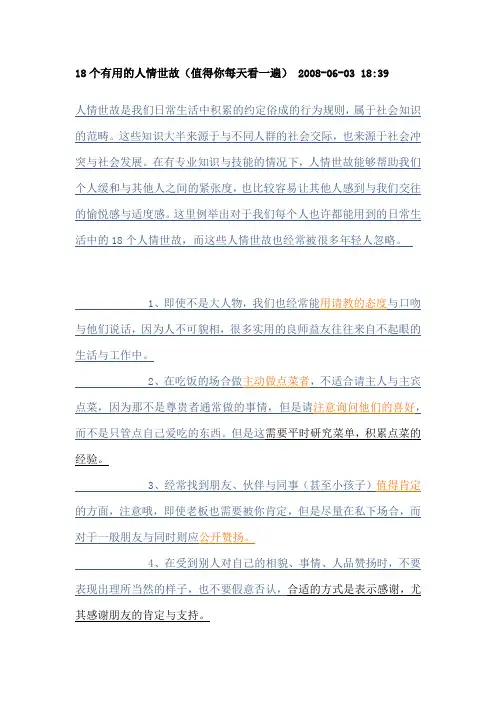 18个有用的人情世故（值得你每天看一遍） 2008-06-03 18:39

人情世故是我们日常生活中积累的约定俗成的行为规则，属于社会知识的范畴。这些知识大半来源于与不同人群的社会交际，也来源于社会冲突与社会发展。在有专业知识与技能的情况下，人情世故能够帮助我们个人缓和与其他人之间的紧张度，也比较容易让其他人感到与我们交往的愉悦感与适度感。这里例举出对于我们每个人也许都能用到的日常生活中的18个人情世故，而这些人情世故也经常被很多年轻人忽略。

1、即使不是大人物，我们也经常能用请教的态度与口吻与他们说话，因为人不可貌相，很多实用的良师益友往往来自不起眼的生活与工作中。

2、在吃饭的场合做主动做点菜者，不适合请主人与主宾点菜，因为那不是尊贵者通常做的事情，但是请注意询问他们的喜好，而不是只管点自己爱吃的东西。但是这需要平时研究菜单，积累点菜的经验。

3、经常找到朋友、伙伴与同事（甚至小孩子）值得肯定的方面，注意哦，即使老板也需要被你肯定，但是尽量在私下场合，而对于一般朋友与同时则应公开赞扬。

4、在受到别人对自己的相貌、事情、人品赞扬时，不要表现出理所当然的样子，也不要假意否认，合适的方式是表示感谢，尤其感谢朋友的肯定与支持。